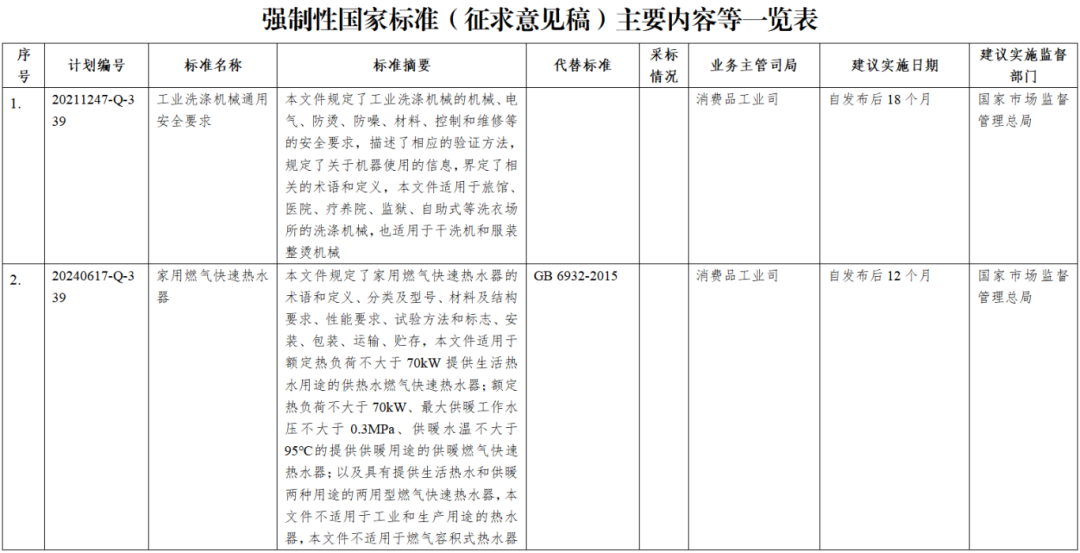 强制性国家标准（征求意见稿）主要内容等一览表

| 序号 | 计划编号 | 标准名称 | 标准摘要 | 代替标准 | 采标情况 | 业务主管司局 | 建议实施日期 | 建议实施监督部门 |
|---|---|---|---|---|---|---|---|---|
| 1. | 20211247-Q-339 | 工业洗涤机械通用安全要求 | 本文件规定了工业洗涤机械的机械、电气、防烫、防噪、材料、控制和维修等的安全要求，描述了相应的验证方法，规定了关于机器使用的信息，界定了相关的术语和定义，本文件适用于旅馆、医院、疗养院、监狱、自助式等洗衣场所的洗涤机械，也适用于干洗机和服装整烫机械 | | | 消费品工业司 | 自发布后 18 个月 | 国家市场监督管理总局 |
| 2. | 20240617-Q-339 | 家用燃气快速热水器 | 本文件规定了家用燃气快速热水器的术语和定义、分类及型号、材料及结构要求、性能要求、试验方法和标志、安装、包装、运输、贮存，本文件适用于额定热负荷不大于 70kW 提供生活热水用途的供热水燃气快速热水器；额定热负荷不大于 70kW、最大供暖工作水压不大于 0.3MPa、供暖水温不大于 95℃的提供供暖用途的供暖燃气快速热水器；以及具有提供生活热水和供暖两种用途的两用型燃气快速热水器，本文件不适用于工业和生产用途的热水器，本文件不适用于燃气容积式热水器 | GB 6932-2015 | | 消费品工业司 | 自发布后 12 个月 | 国家市场监督管理总局 |